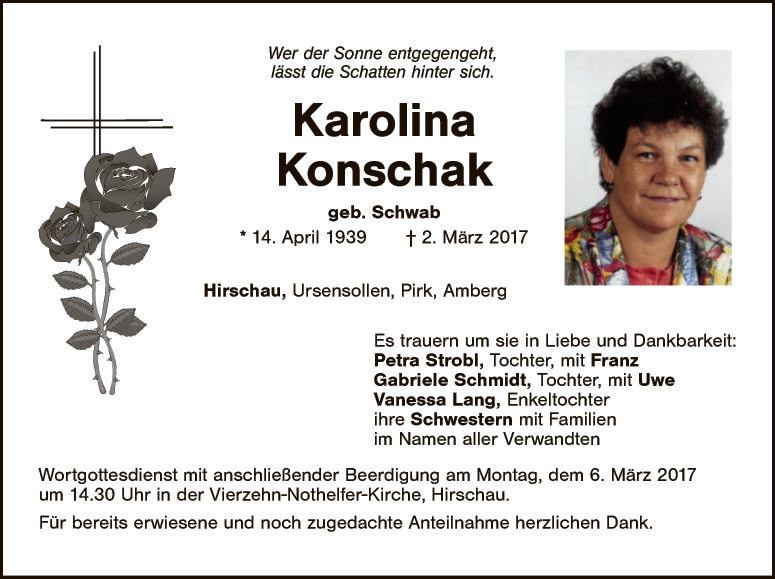 Wer der Sonne entgegengeht,
lässt die Schatten hinter sich.

Karolina
Konschak

geb. Schwab

* 14. April 1939 † 2. März 2017

Hirschau, Ursensollen, Pirk, Amberg

Es trauern um sie in Liebe und Dankbarkeit:
Petra Strobl, Tochter, mit Franz
Gabriele Schmidt, Tochter, mit Uwe
Vanessa Lang, Enkeltochter
ihre Schwestern mit Familien
im Namen aller Verwandten

Wortgottesdienst mit anschließender Beerdigung am Montag, dem 6. März 2017 um 14.30 Uhr in der Vierzehn-Nothelfer-Kirche, Hirschau.

Für bereits erwiesene und noch zugedachte Anteilnahme herzlichen Dank.